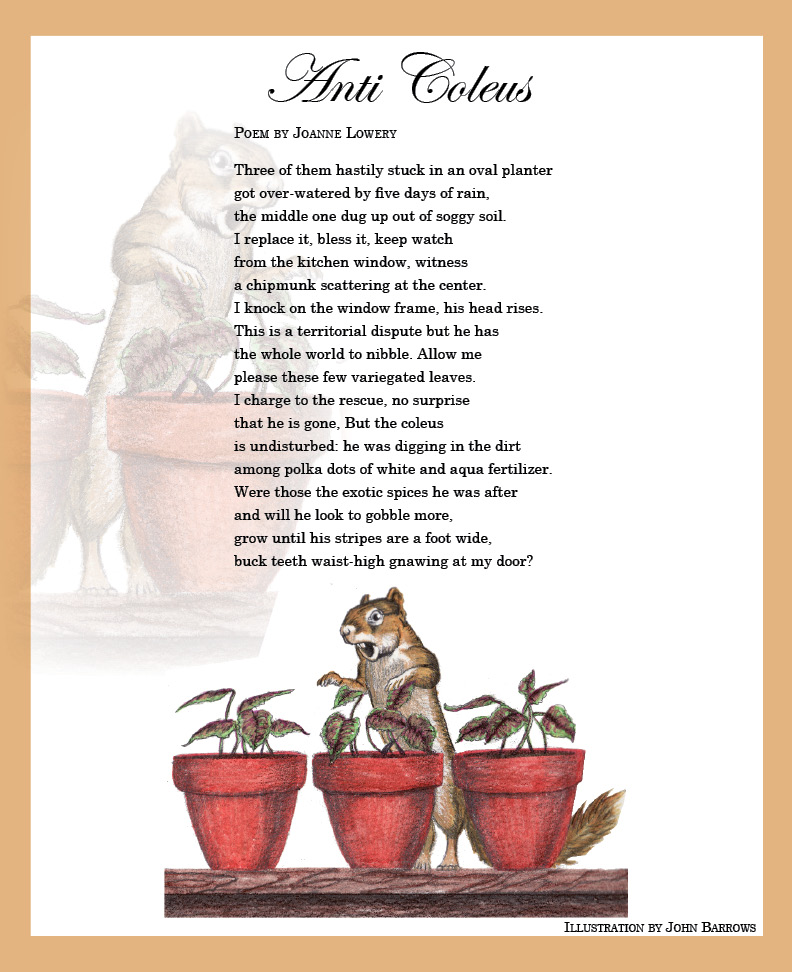 Anti Coleus

Poem by Joanne Lowery

Three of them hastily stuck in an oval planter
got over-watered by five days of rain,
the middle one dug up out of soggy soil.
I replace it, bless it, keep watch
from the kitchen window, witness
a chipmunk scattering at the center.
I knock on the window frame, his head rises.
This is a territorial dispute but he has
the whole world to nibble. Allow me
please these few variegated leaves.
I charge to the rescue, no surprise
that he is gone, But the coleus
is undisturbed: he was digging in the dirt
among polka dots of white and aqua fertilizer.
Were those the exotic spices he was after
and will he look to gobble more,
grow until his stripes are a foot wide,
buck teeth waist-high gnawing at my door?

Illustration by John Barrows